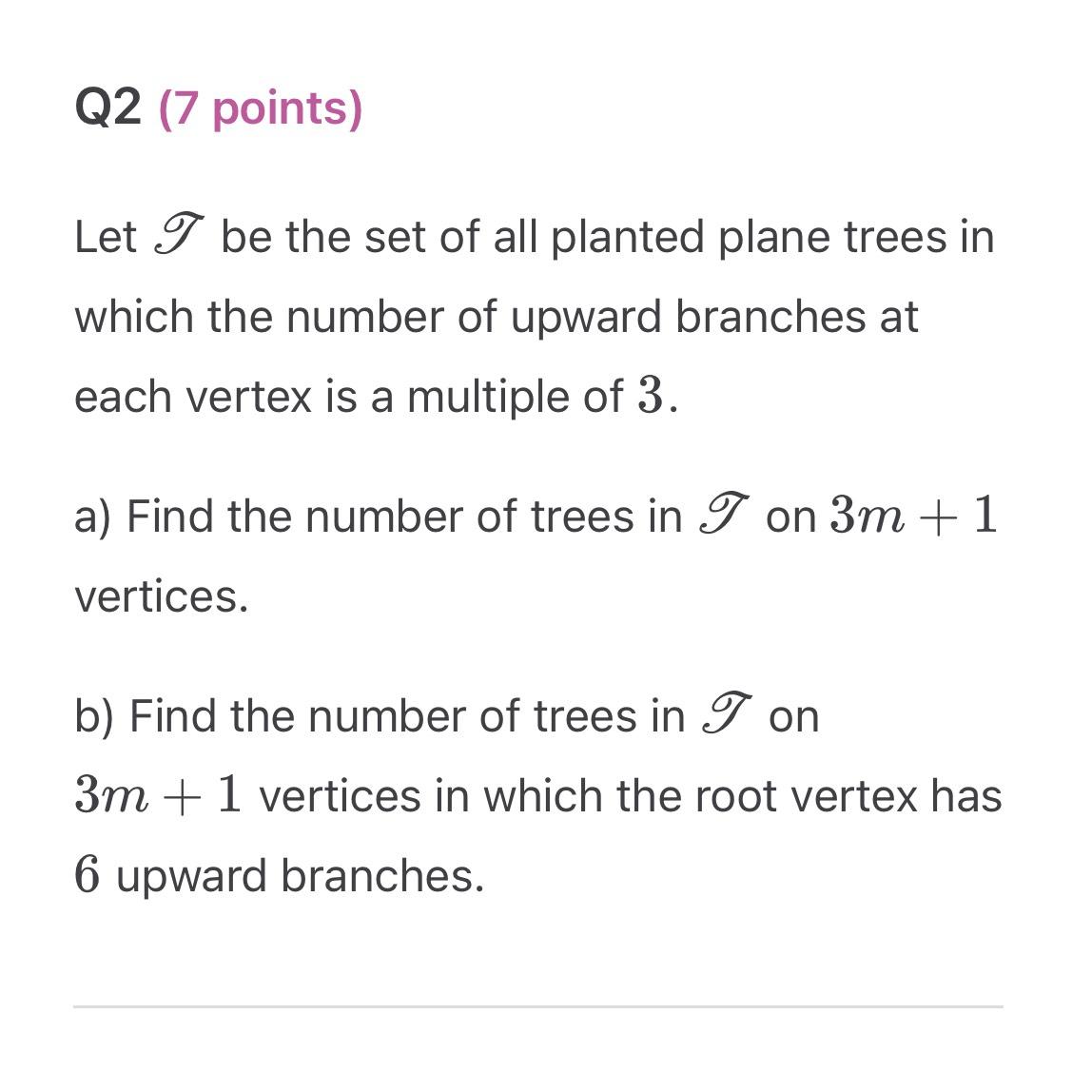 Q2 (7 points)

Let $\mathscr{T}$ be the set of all planted plane trees in which the number of upward branches at each vertex is a multiple of $3$.

a) Find the number of trees in $\mathscr{T}$ on $3m+1$ vertices.

b) Find the number of trees in $\mathscr{T}$ on $3m+1$ vertices in which the root vertex has $6$ upward branches.